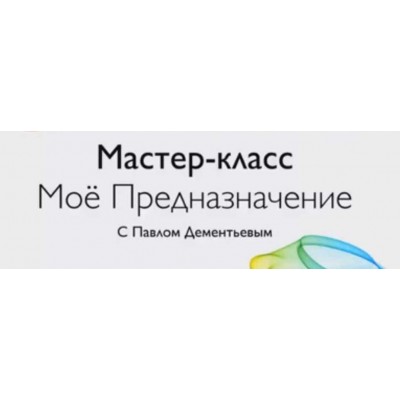 Мастер-класс
Моё Предназначение
С Павлом Дементьевым